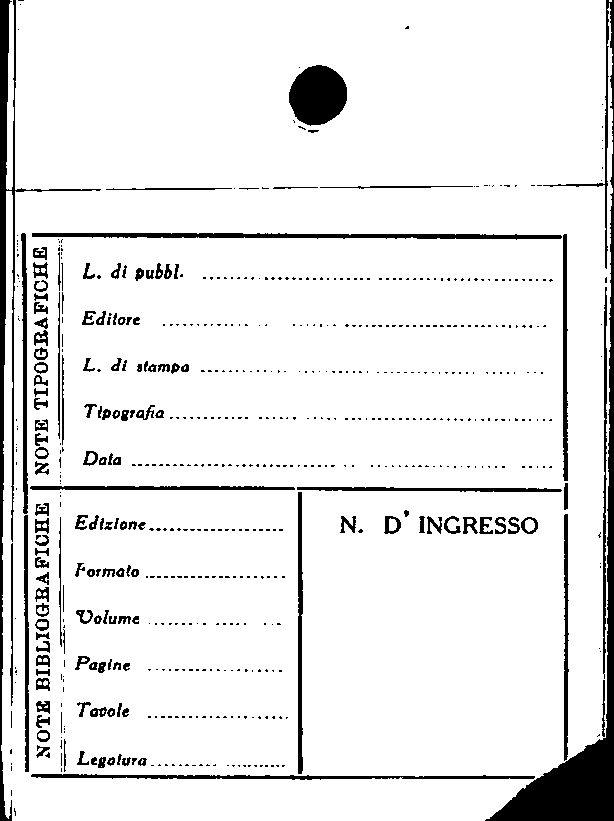 NOTE TIPOGRAFICHE

L. di pubbl. ____

Editore ____

L. di stampa ____

Tipografia ____

Data ____

NOTE BIBLIOGRAFICHE

Edizione ____

Formato ____

Volume ____

Pagine ____

Tavole ____

Legatura ____

N. D' INGRESSO